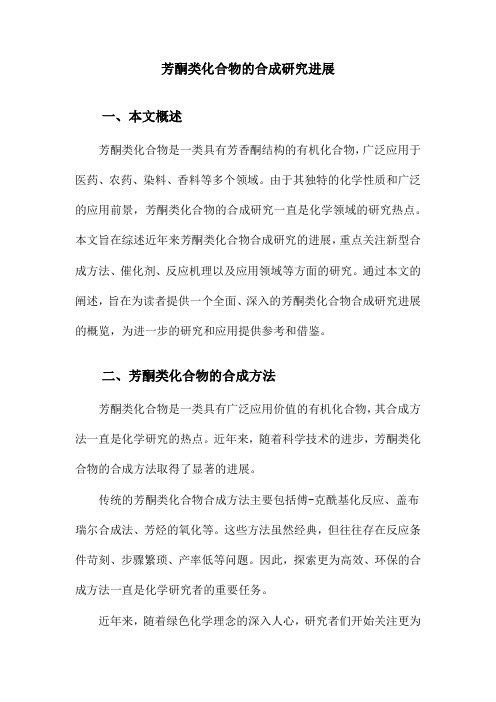 芳酮类化合物的合成研究进展

一、本文概述

芳酮类化合物是一类具有芳香酮结构的有机化合物，广泛应用于医药、农药、染料、香料等多个领域。由于其独特的化学性质和广泛的应用前景，芳酮类化合物的合成研究一直是化学领域的研究热点。本文旨在综述近年来芳酮类化合物合成研究的进展，重点关注新型合成方法、催化剂、反应机理以及应用领域等方面的研究。通过本文的阐述，旨在为读者提供一个全面、深入的芳酮类化合物合成研究进展的概览，为进一步的研究和应用提供参考和借鉴。

二、芳酮类化合物的合成方法

芳酮类化合物是一类具有广泛应用价值的有机化合物，其合成方法一直是化学研究的热点。近年来，随着科学技术的进步，芳酮类化合物的合成方法取得了显著的进展。

传统的芳酮类化合物合成方法主要包括傅-克酰基化反应、盖布瑞尔合成法、芳烃的氧化等。这些方法虽然经典，但往往存在反应条件苛刻、步骤繁琐、产率低等问题。因此，探索更为高效、环保的合成方法一直是化学研究者的重要任务。

近年来，随着绿色化学理念的深入人心，研究者们开始关注更为